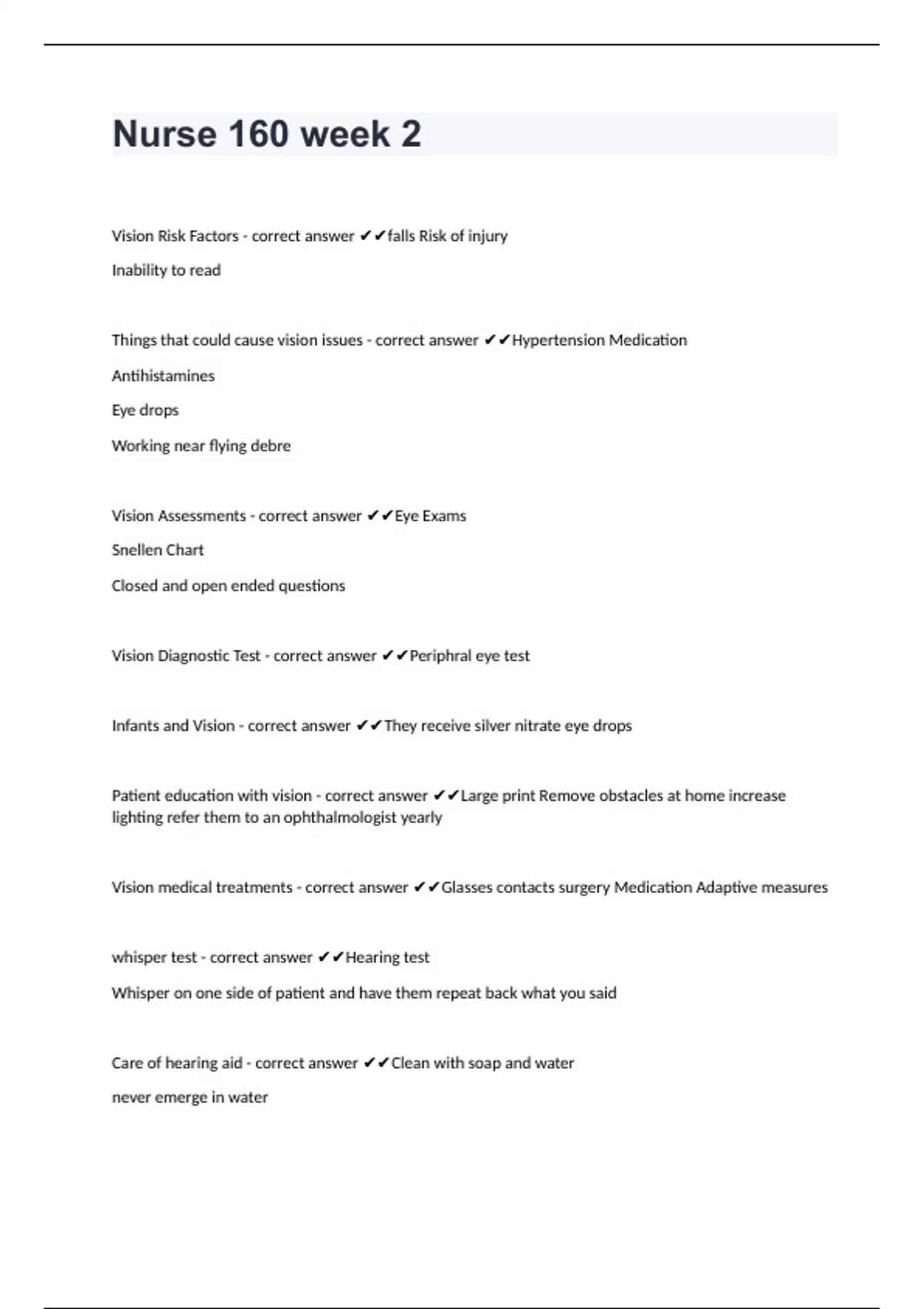 Nurse 160 week 2

Vision Risk Factors - correct answer ✔✔falls Risk of injury

Inability to read

Things that could cause vision issues - correct answer ✔✔Hypertension Medication

Antihistamines

Eye drops

Working near flying debre

Vision Assessments - correct answer ✔✔Eye Exams

Snellen Chart

Closed and open ended questions

Vision Diagnostic Test - correct answer ✔✔Periphral eye test

Infants and Vision - correct answer ✔✔They receive silver nitrate eye drops

Patient education with vision - correct answer ✔✔Large print Remove obstacles at home increase lighting refer them to an ophthalmologist yearly

Vision medical treatments - correct answer ✔✔Glasses contacts surgery Medication Adaptive measures

whisper test - correct answer ✔✔Hearing test

Whisper on one side of patient and have them repeat back what you said

Care of hearing aid - correct answer ✔✔Clean with soap and water

never emerge in water